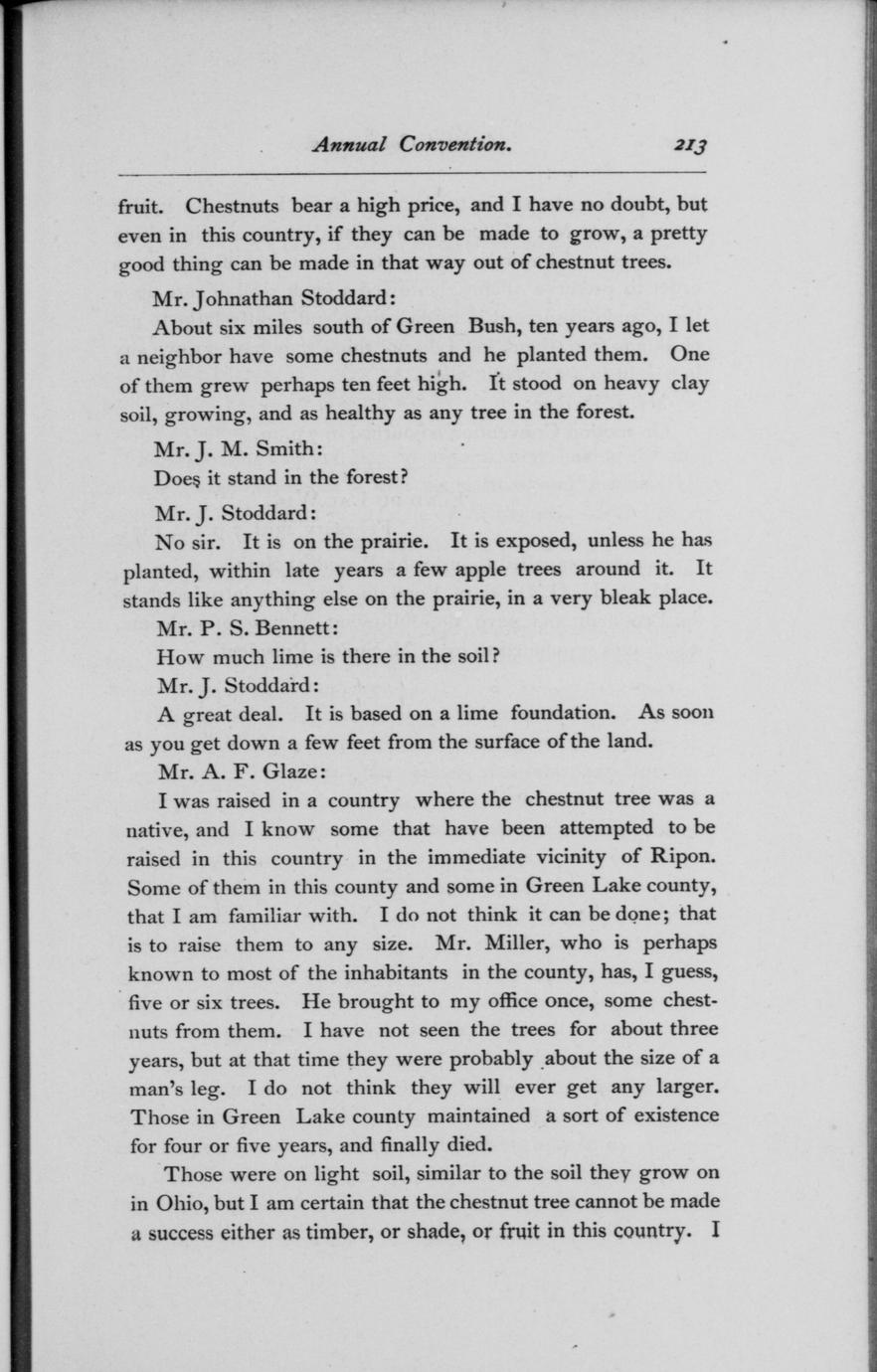 Annual Convention. 213

fruit. Chestnuts bear a high price, and I have no doubt, but even in this country, if they can be made to grow, a pretty good thing can be made in that way out of chestnut trees.

Mr. Johnathan Stoddard:

About six miles south of Green Bush, ten years ago, I let a neighbor have some chestnuts and he planted them. One of them grew perhaps ten feet high. It stood on heavy clay soil, growing, and as healthy as any tree in the forest.

Mr. J. M. Smith:

Does it stand in the forest?

Mr. J. Stoddard:

No sir. It is on the prairie. It is exposed, unless he has planted, within late years a few apple trees around it. It stands like anything else on the prairie, in a very bleak place.

Mr. P. S. Bennett:

How much lime is there in the soil?

Mr. J. Stoddard:

A great deal. It is based on a lime foundation. As soon as you get down a few feet from the surface of the land.

Mr. A. F. Glaze:

I was raised in a country where the chestnut tree was a native, and I know some that have been attempted to be raised in this country in the immediate vicinity of Ripon. Some of them in this county and some in Green Lake county, that I am familiar with. I do not think it can be done; that is to raise them to any size. Mr. Miller, who is perhaps known to most of the inhabitants in the county, has, I guess, five or six trees. He brought to my office once, some chestnuts from them. I have not seen the trees for about three years, but at that time they were probably about the size of a man's leg. I do not think they will ever get any larger. Those in Green Lake county maintained a sort of existence for four or five years, and finally died.

Those were on light soil, similar to the soil they grow on in Ohio, but I am certain that the chestnut tree cannot be made a success either as timber, or shade, or fruit in this country. I